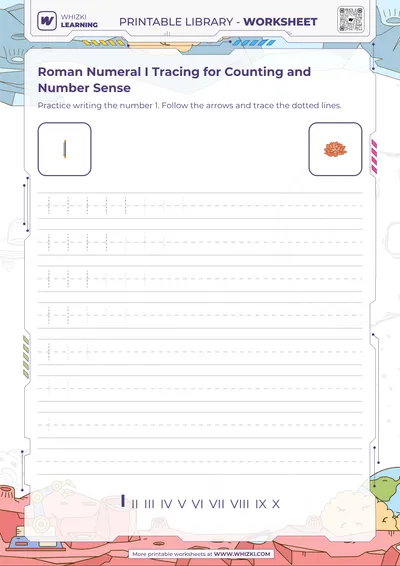 WHIZKI LEARNING

PRINTABLE LIBRARY - WORKSHEET

Roman Numeral I Tracing for Counting and Number Sense

Practice writing the number 1. Follow the arrows and trace the dotted lines.

I

I II III IV V VI VII VIII IX X

More printable worksheets at WWW.WHIZKI.COM